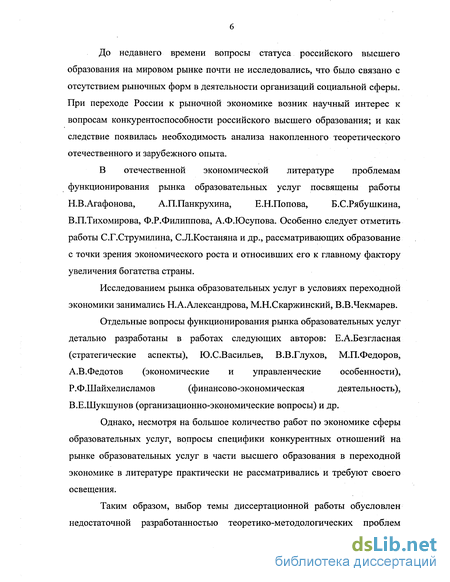 6

До недавнего времени вопросы статуса российского высшего образования на мировом рынке почти не исследовались, что было связано с отсутствием рыночных форм в деятельности организаций социальной сферы. При переходе России к рыночной экономике возник научный интерес к вопросам конкурентоспособности российского высшего образования; и как следствие появилась необходимость анализа накопленного теоретического отечественного и зарубежного опыта.

В отечественной экономической литературе проблемам функционирования рынка образовательных услуг посвящены работы Н.В.Агафонова, А.П.Панкрухина, Е.Н.Попова, Б.С.Рябушкина, В.П.Тихомирова, Ф.Р.Филиппова, А.Ф.Юсупова. Особенно следует отметить работы С.Г.Струмилина, С.Л.Костаняна и др., рассматривающих образование с точки зрения экономического роста и относивших его к главному фактору увеличения богатства страны.

Исследованием рынка образовательных услуг в условиях переходной экономики занимались Н.А.Александрова, М.Н.Скаржинский, В.В.Чекмарев.

Отдельные вопросы функционирования рынка образовательных услуг детально разработаны в работах следующих авторов: Е.А.Безгласная (стратегические аспекты), Ю.С.Васильев, В.В.Глухов, М.П.Федоров, А.В.Федотов (экономические и управленческие особенности), Р.Ф.Шайхелисламов (финансово-экономическая деятельность), В.Е.Шукшунов (организационно-экономические вопросы) и др.

Однако, несмотря на большое количество работ по экономике сферы образовательных услуг, вопросы специфики конкурентных отношений на рынке образовательных услуг в части высшего образования в переходной экономике в литературе практически не рассматривались и требуют своего освещения.

Таким образом, выбор темы диссертационной работы обусловлен недостаточной разработанностью теоретико-методологических проблем

dsLib.net
библиотека диссертаций